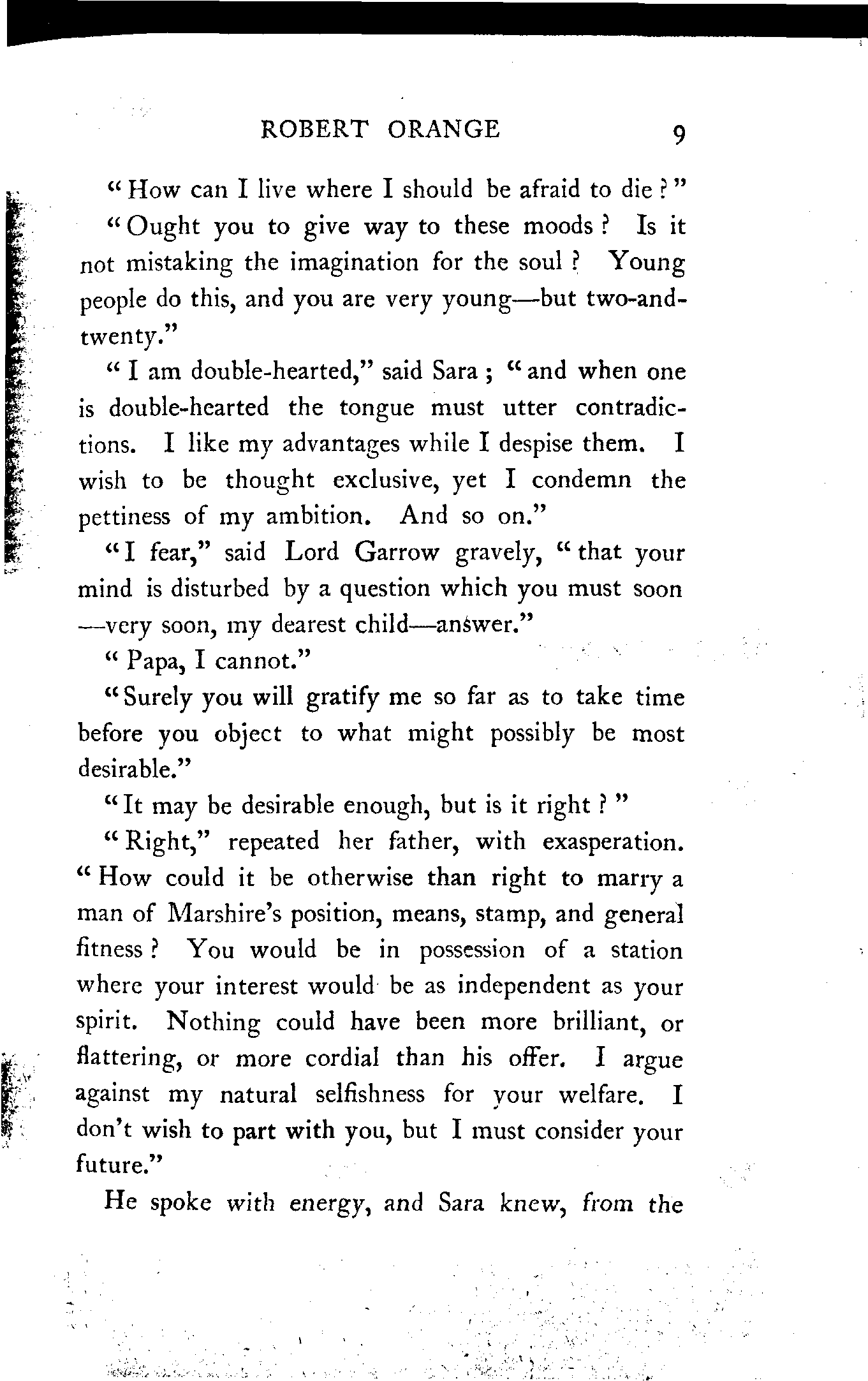 ROBERT ORANGE 9

"How can I live where I should be afraid to die?"

"Ought you to give way to these moods? Is it not mistaking the imagination for the soul? Young people do this, and you are very young—but two-and-twenty."

"I am double-hearted," said Sara; "and when one is double-hearted the tongue must utter contradictions. I like my advantages while I despise them. I wish to be thought exclusive, yet I condemn the pettiness of my ambition. And so on."

"I fear," said Lord Garrow gravely, "that your mind is disturbed by a question which you must soon—very soon, my dearest child—answer."

"Papa, I cannot."

"Surely you will gratify me so far as to take time before you object to what might possibly be most desirable."

"It may be desirable enough, but is it right?"

"Right," repeated her father, with exasperation. "How could it be otherwise than right to marry a man of Marshire's position, means, stamp, and general fitness? You would be in possession of a station where your interest would be as independent as your spirit. Nothing could have been more brilliant, or flattering, or more cordial than his offer. I argue against my natural selfishness for your welfare. I don't wish to part with you, but I must consider your future."

He spoke with energy, and Sara knew, from the